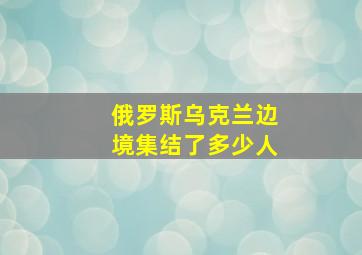 俄罗斯乌克兰边境集结了多少人